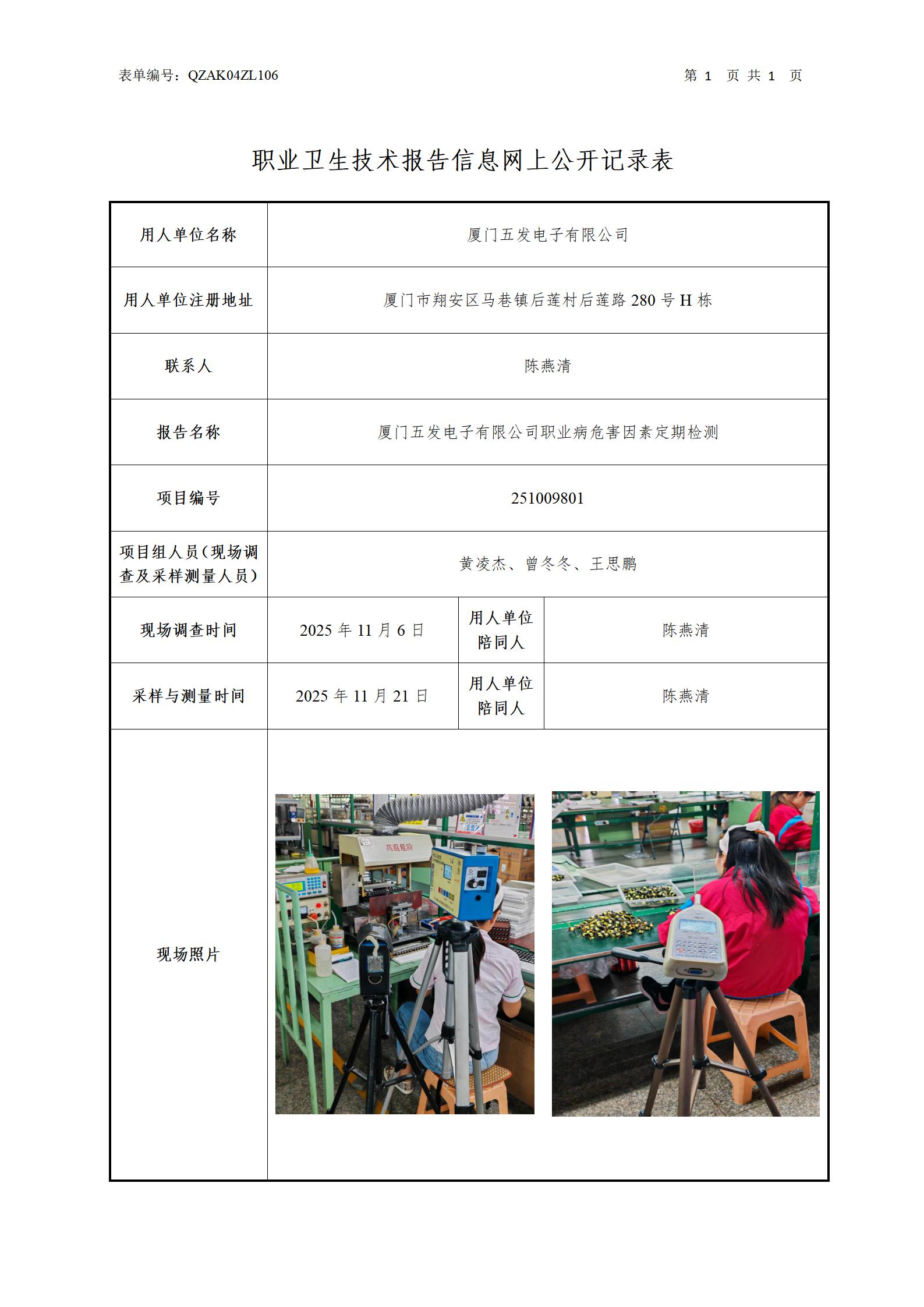 表单编号：QZAK04ZL106　　　　第 1 页 共 1 页

职业卫生技术报告信息网上公开记录表

| 用人单位名称 | 厦门五发电子有限公司 | | |
|---|---|---|---|
| 用人单位注册地址 | 厦门市翔安区马巷镇后莲村后莲路 280 号 H 栋 | | |
| 联系人 | 陈燕清 | | |
| 报告名称 | 厦门五发电子有限公司职业病危害因素定期检测 | | |
| 项目编号 | 251009801 | | |
| 项目组人员（现场调查及采样测量人员） | 黄凌杰、曾冬冬、王思鹏 | | |
| 现场调查时间 | 2025 年 11 月 6 日 | 用人单位陪同人 | 陈燕清 |
| 采样与测量时间 | 2025 年 11 月 21 日 | 用人单位陪同人 | 陈燕清 |
| 现场照片 | 高温危险 | | |